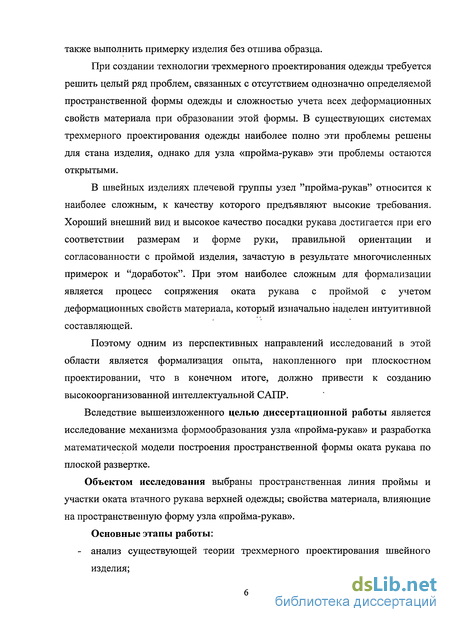 также выполнить примерку изделия без отшива образца.

При создании технологии трехмерного проектирования одежды требуется решить целый ряд проблем, связанных с отсутствием однозначно определяемой пространственной формы одежды и сложностью учета всех деформационных свойств материала при образовании этой формы. В существующих системах трехмерного проектирования одежды наиболее полно эти проблемы решены для стана изделия, однако для узла «пройма-рукав» эти проблемы остаются открытыми.

В швейных изделиях плечевой группы узел "пройма-рукав" относится к наиболее сложным, к качеству которого предъявляют высокие требования. Хороший внешний вид и высокое качество посадки рукава достигается при его соответствии размерам и форме руки, правильной ориентации и согласованности с проймой изделия, зачастую в результате многочисленных примерок и "доработок". При этом наиболее сложным для формализации является процесс сопряжения оката рукава с проймой с учетом деформационных свойств материала, который изначально наделен интуитивной составляющей.

Поэтому одним из перспективных направлений исследований в этой области является формализация опыта, накопленного при плоскостном проектировании, что в конечном итоге, должно привести к созданию высокоорганизованной интеллектуальной САПР.

Вследствие вышеизложенного целью диссертационной работы является исследование механизма формообразования узла «пройма-рукав» и разработка математической модели построения пространственной формы оката рукава по плоской развертке.

Объектом исследования выбраны пространственная линия проймы и участки оката втачного рукава верхней одежды; свойства материала, влияющие на пространственную форму узла «пройма-рукав».

Основные этапы работы:

- анализ существующей теории трехмерного проектирования швейного изделия;

6

dsLib.net
библиотека диссертаций